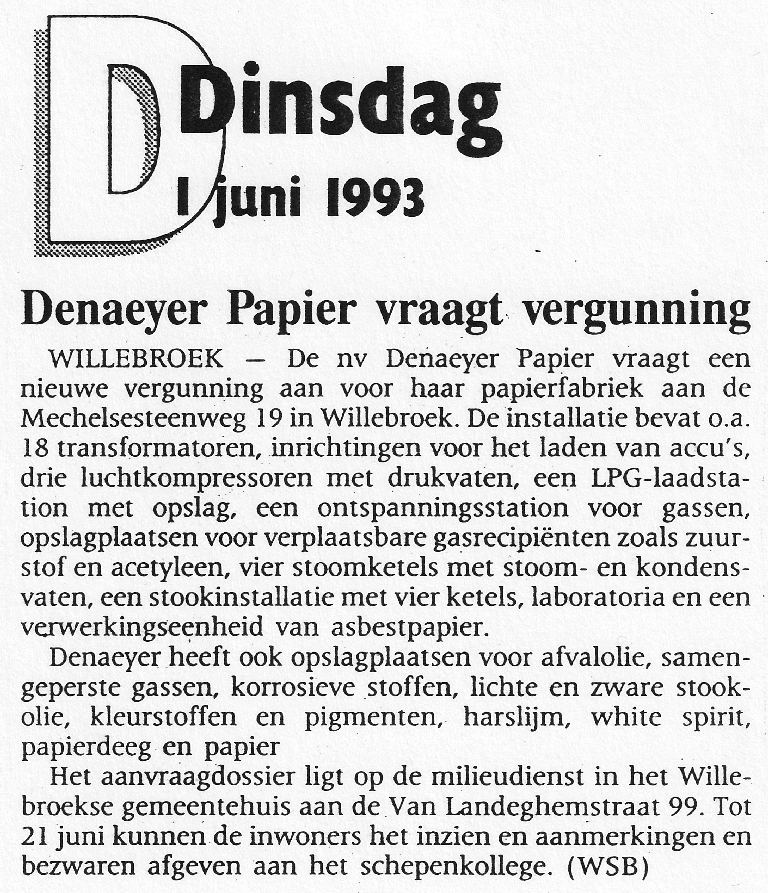 D Dinsdag
1 juni 1993

Denaeyer Papier vraagt vergunning

WILLEBROEK — De nv Denaeyer Papier vraagt een nieuwe vergunning aan voor haar papierfabriek aan de Mechelsesteenweg 19 in Willebroek. De installatie bevat o.a. 18 transformatoren, inrichtingen voor het laden van accu's, drie luchtkompressoren met drukvaten, een LPG-laadstation met opslag, een ontspanningsstation voor gassen, opslagplaatsen voor verplaatsbare gasrecipiënten zoals zuurstof en acetyleen, vier stoomketels met stoom- en kondensvaten, een stookinstallatie met vier ketels, laboratoria en een verwerkingseenheid van asbestpapier.

Denaeyer heeft ook opslagplaatsen voor afvalolie, samengeperste gassen, korrosieve stoffen, lichte en zware stookolie, kleurstoffen en pigmenten, harslijm, white spirit, papierdeeg en papier

Het aanvraagdossier ligt op de milieudienst in het Willebroekse gemeentehuis aan de Van Landeghemstraat 99. Tot 21 juni kunnen de inwoners het inzien en aanmerkingen en bezwaren afgeven aan het schepenkollege. (WSB)